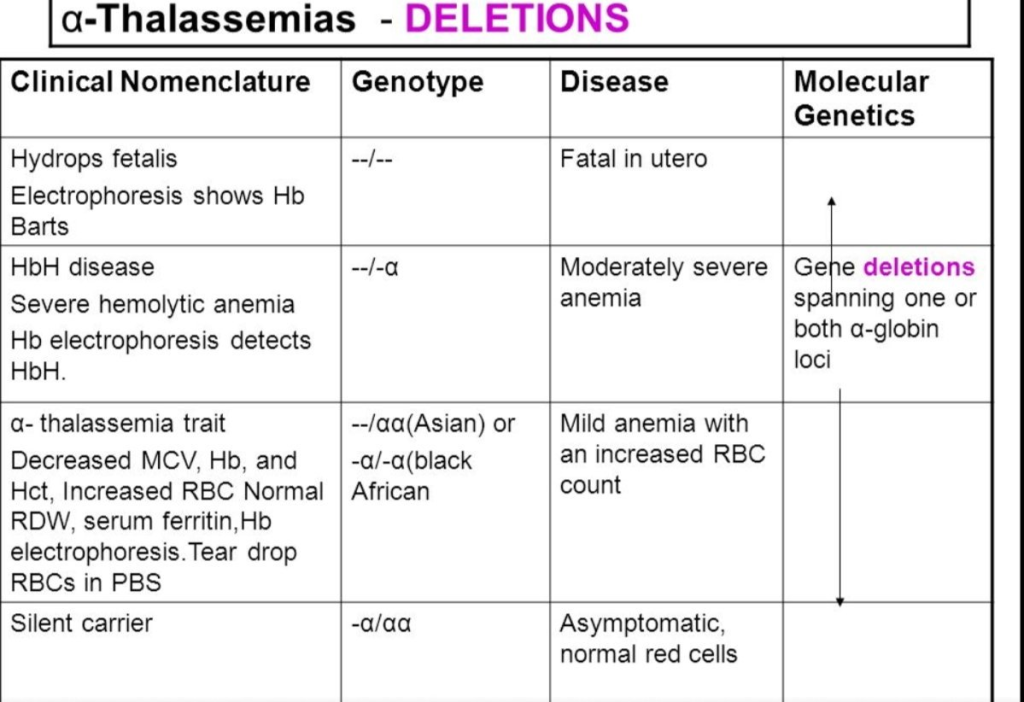 α-Thalassemias - DELETIONS

| Clinical Nomenclature | Genotype | Disease | Molecular Genetics |
|---|---|---|---|
| Hydrops fetalis Electrophoresis shows Hb Barts | --/-- | Fatal in utero | |
| HbH disease Severe hemolytic anemia Hb electrophoresis detects HbH. | --/-α | Moderately severe anemia | Gene deletions spanning one or both α-globin loci |
| α- thalassemia trait Decreased MCV, Hb, and Hct, Increased RBC Normal RDW, serum ferritin,Hb electrophoresis.Tear drop RBCs in PBS | --/αα(Asian) or -α/-α(black African | Mild anemia with an increased RBC count | |
| Silent carrier | -α/αα | Asymptomatic, normal red cells | |